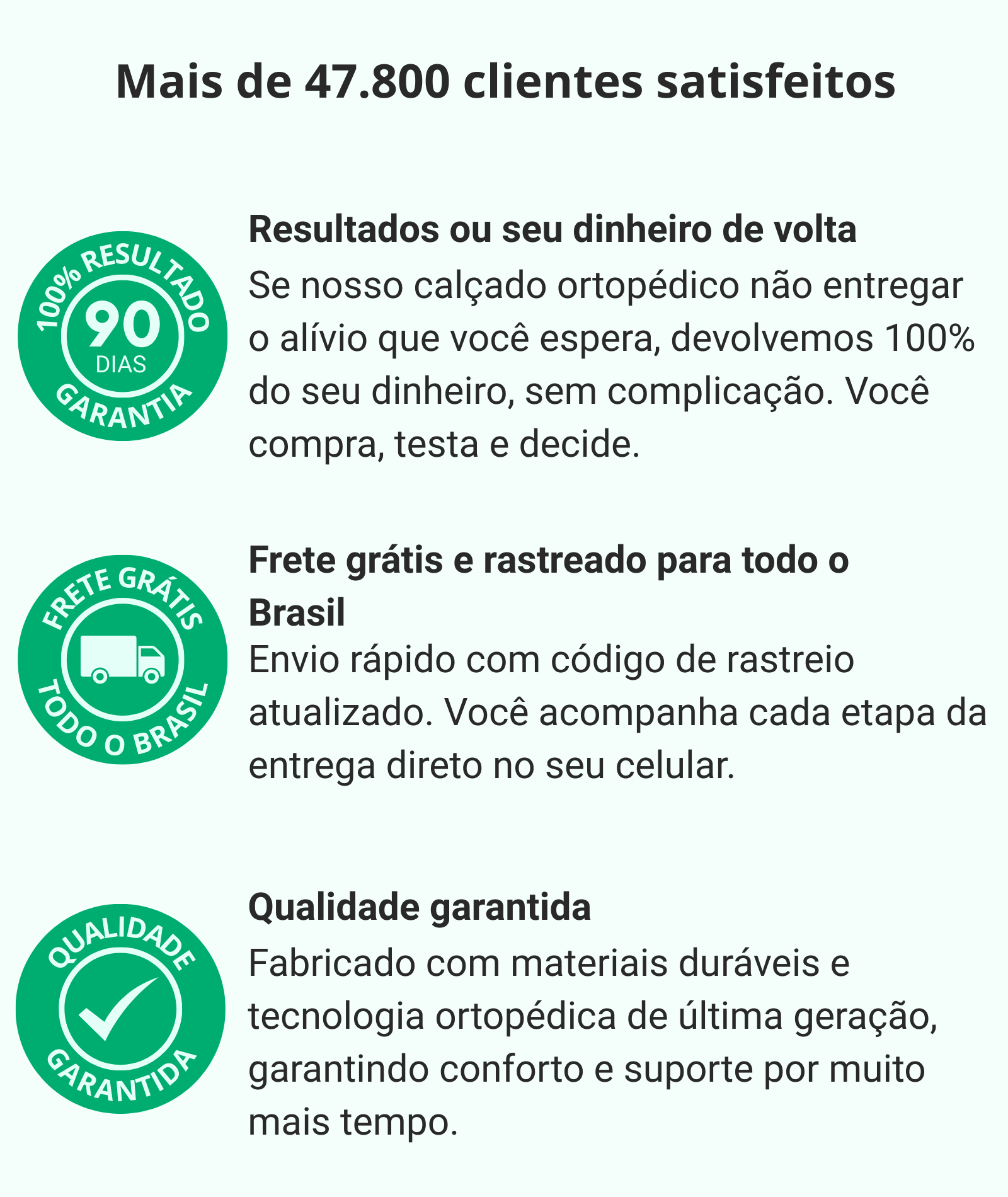 Mais de 47.800 clientes satisfeitos

100% RESULTADO
90
DIAS
GARANTIA

Resultados ou seu dinheiro de volta

Se nosso calçado ortopédico não entregar o alívio que você espera, devolvemos 100% do seu dinheiro, sem complicação. Você compra, testa e decide.

FRETE GRÁTIS
TODO O BRASIL

Frete grátis e rastreado para todo o Brasil

Envio rápido com código de rastreio atualizado. Você acompanha cada etapa da entrega direto no seu celular.

QUALIDADE
GARANTIDA

Qualidade garantida

Fabricado com materiais duráveis e tecnologia ortopédica de última geração, garantindo conforto e suporte por muito mais tempo.